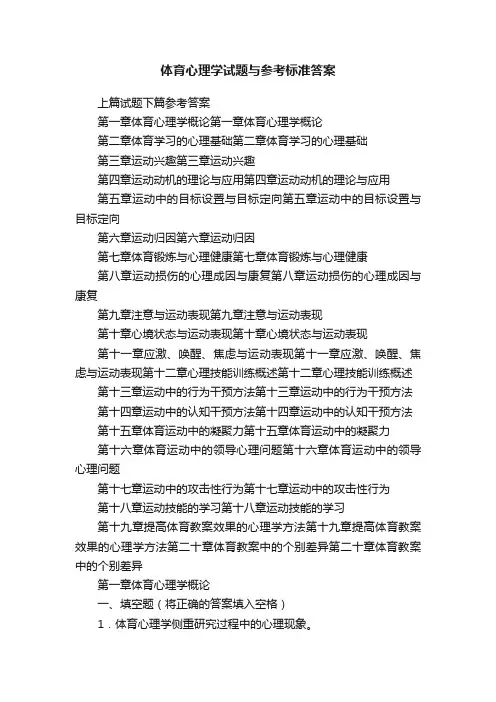 体育心理学试题与参考标准答案

上篇试题下篇参考答案

第一章体育心理学概论第一章体育心理学概论

第二章体育学习的心理基础第二章体育学习的心理基础

第三章运动兴趣第三章运动兴趣

第四章运动动机的理论与应用第四章运动动机的理论与应用

第五章运动中的目标设置与目标定向第五章运动中的目标设置与目标定向

第六章运动归因第六章运动归因

第七章体育锻炼与心理健康第七章体育锻炼与心理健康

第八章运动损伤的心理成因与康复第八章运动损伤的心理成因与康复

第九章注意与运动表现第九章注意与运动表现

第十章心境状态与运动表现第十章心境状态与运动表现

第十一章应激、唤醒、焦虑与运动表现第十一章应激、唤醒、焦虑与运动表现第十二章心理技能训练概述第十二章心理技能训练概述

第十三章运动中的行为干预方法第十三章运动中的行为干预方法

第十四章运动中的认知干预方法第十四章运动中的认知干预方法

第十五章体育运动中的凝聚力第十五章体育运动中的凝聚力

第十六章体育运动中的领导心理问题第十六章体育运动中的领导心理问题

第十七章运动中的攻击性行为第十七章运动中的攻击性行为

第十八章运动技能的学习第十八章运动技能的学习

第十九章提高体育教案效果的心理学方法第十九章提高体育教案效果的心理学方法第二十章体育教案中的个别差异第二十章体育教案中的个别差异

第一章体育心理学概论

一、填空题（将正确的答案填入空格）

1．体育心理学侧重研究过程中的心理现象。